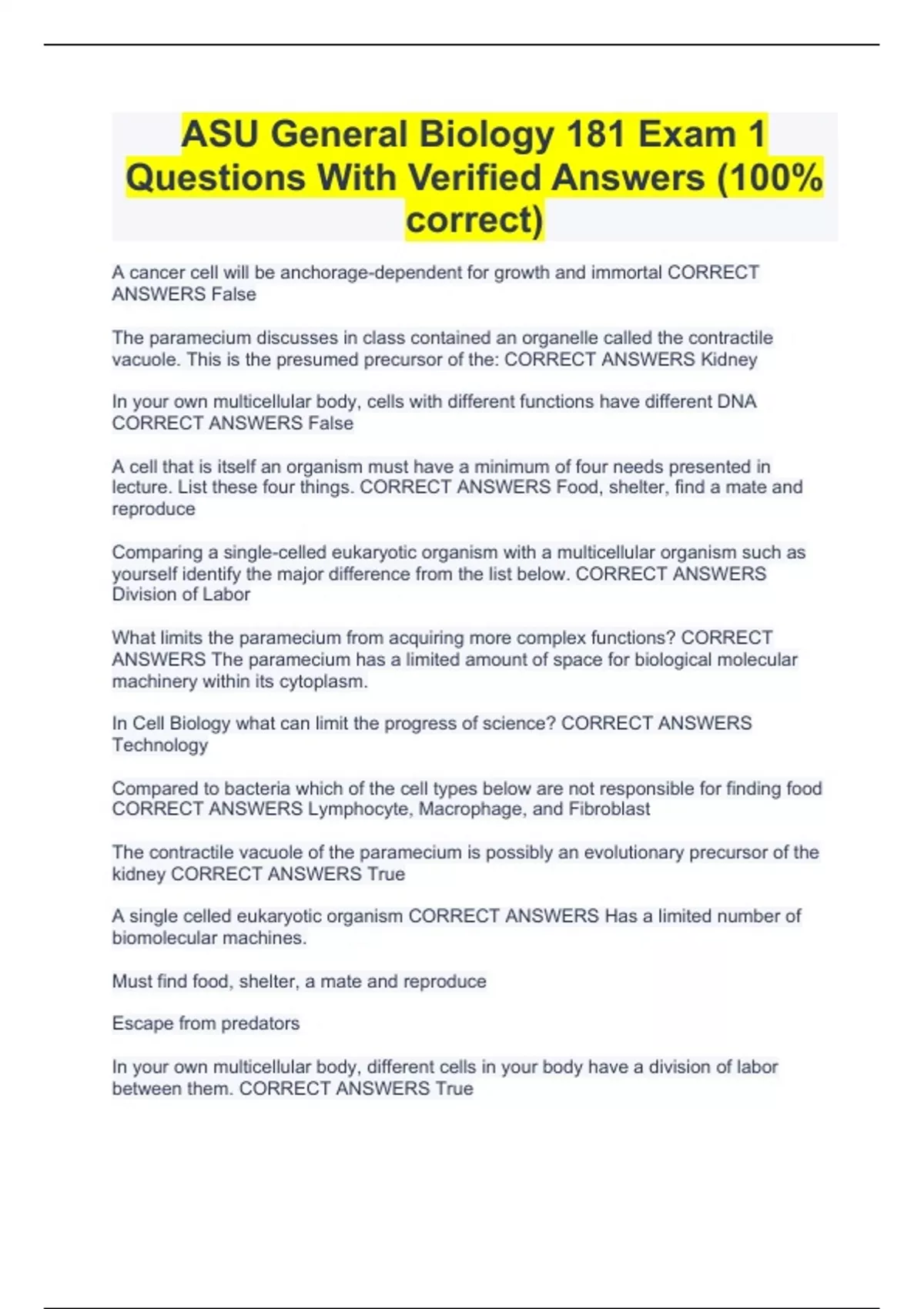 ASU General Biology 181 Exam 1 Questions With Verified Answers (100% correct)

A cancer cell will be anchorage-dependent for growth and immortal CORRECT ANSWERS False

The paramecium discusses in class contained an organelle called the contractile vacuole. This is the presumed precursor of the: CORRECT ANSWERS Kidney

In your own multicellular body, cells with different functions have different DNA CORRECT ANSWERS False

A cell that is itself an organism must have a minimum of four needs presented in lecture. List these four things. CORRECT ANSWERS Food, shelter, find a mate and reproduce

Comparing a single-celled eukaryotic organism with a multicellular organism such as yourself identify the major difference from the list below. CORRECT ANSWERS Division of Labor

What limits the paramecium from acquiring more complex functions? CORRECT ANSWERS The paramecium has a limited amount of space for biological molecular machinery within its cytoplasm.

In Cell Biology what can limit the progress of science? CORRECT ANSWERS Technology

Compared to bacteria which of the cell types below are not responsible for finding food CORRECT ANSWERS Lymphocyte, Macrophage, and Fibroblast

The contractile vacuole of the paramecium is possibly an evolutionary precursor of the kidney CORRECT ANSWERS True

A single celled eukaryotic organism CORRECT ANSWERS Has a limited number of biomolecular machines.

Must find food, shelter, a mate and reproduce

Escape from predators

In your own multicellular body, different cells in your body have a division of labor between them. CORRECT ANSWERS True